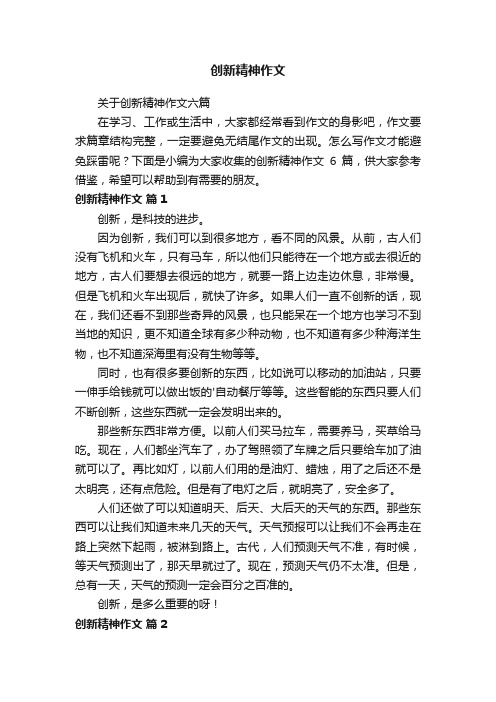 创新精神作文

关于创新精神作文六篇

在学习、工作或生活中，大家都经常看到作文的身影吧，作文要求篇章结构完整，一定要避免无结尾作文的出现。怎么写作文才能避免踩雷呢？下面是小编为大家收集的创新精神作文 6 篇，供大家参考借鉴，希望可以帮助到有需要的朋友。

创新精神作文 篇 1

创新，是科技的进步。

因为创新，我们可以到很多地方，看不同的风景。从前，古人们没有飞机和火车，只有马车，所以他们只能待在一个地方或去很近的地方，古人们要想去很远的地方，就要一路上边走边休息，非常慢。但是飞机和火车出现后，就快了许多。如果人们一直不创新的话，现在，我们还看不到那些奇异的风景，也只能呆在一个地方也学习不到当地的知识，更不知道全球有多少种动物，也不知道有多少种海洋生物，也不知道深海里有没有生物等等。

同时，也有很多要创新的东西，比如说可以移动的加油站，只要一伸手给钱就可以做出饭的'自动餐厅等等。这些智能的东西只要人们不断创新，这些东西就一定会发明出来的。

那些新东西非常方便。以前人们买马拉车，需要养马，买草给马吃。现在，人们都坐汽车了，办了驾照领了车牌之后只要给车加了油就可以了。再比如灯，以前人们用的是油灯、蜡烛，用了之后还不是太明亮，还有点危险。但是有了电灯之后，就明亮了，安全多了。

人们还做了可以知道明天、后天、大后天的天气的东西。那些东西可以让我们知道未来几天的天气。天气预报可以让我们不会再走在路上突然下起雨，被淋到路上。古代，人们预测天气不准，有时候，等天气预测出了，那天早就过了。现在，预测天气仍不太准。但是，总有一天，天气的预测一定会百分之百准的。

创新，是多么重要的呀！

创新精神作文 篇 2